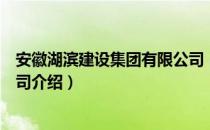 安徽湖滨建设集团有限公司
司介绍）